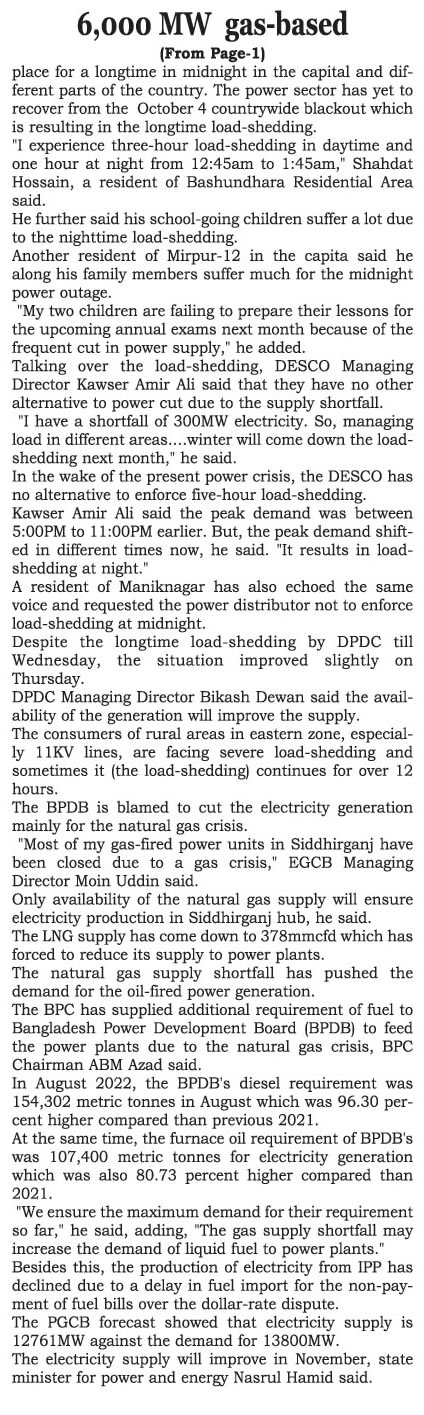 6,000 MW gas-based
(From Page-1)

place for a longtime in midnight in the capital and different parts of the country. The power sector has yet to recover from the October 4 countrywide blackout which is resulting in the longtime load-shedding.

"I experience three-hour load-shedding in daytime and one hour at night from 12:45am to 1:45am," Shahdat Hossain, a resident of Bashundhara Residential Area said.

He further said his school-going children suffer a lot due to the nighttime load-shedding.

Another resident of Mirpur-12 in the capita said he along his family members suffer much for the midnight power outage.

"My two children are failing to prepare their lessons for the upcoming annual exams next month because of the frequent cut in power supply," he added.

Talking over the load-shedding, DESCO Managing Director Kawser Amir Ali said that they have no other alternative to power cut due to the supply shortfall.

"I have a shortfall of 300MW electricity. So, managing load in different areas....winter will come down the load-shedding next month," he said.

In the wake of the present power crisis, the DESCO has no alternative to enforce five-hour load-shedding.

Kawser Amir Ali said the peak demand was between 5:00PM to 11:00PM earlier. But, the peak demand shifted in different times now, he said. "It results in load-shedding at night."

A resident of Maniknagar has also echoed the same voice and requested the power distributor not to enforce load-shedding at midnight.

Despite the longtime load-shedding by DPDC till Wednesday, the situation improved slightly on Thursday.

DPDC Managing Director Bikash Dewan said the availability of the generation will improve the supply.

The consumers of rural areas in eastern zone, especially 11KV lines, are facing severe load-shedding and sometimes it (the load-shedding) continues for over 12 hours.

The BPDB is blamed to cut the electricity generation mainly for the natural gas crisis.

"Most of my gas-fired power units in Siddhirganj have been closed due to a gas crisis," EGCB Managing Director Moin Uddin said.

Only availability of the natural gas supply will ensure electricity production in Siddhirganj hub, he said.

The LNG supply has come down to 378mmcfd which has forced to reduce its supply to power plants.

The natural gas supply shortfall has pushed the demand for the oil-fired power generation.

The BPC has supplied additional requirement of fuel to Bangladesh Power Development Board (BPDB) to feed the power plants due to the natural gas crisis, BPC Chairman ABM Azad said.

In August 2022, the BPDB's diesel requirement was 154,302 metric tonnes in August which was 96.30 percent higher compared than previous 2021.

At the same time, the furnace oil requirement of BPDB's was 107,400 metric tonnes for electricity generation which was also 80.73 percent higher compared than 2021.

"We ensure the maximum demand for their requirement so far," he said, adding, "The gas supply shortfall may increase the demand of liquid fuel to power plants."

Besides this, the production of electricity from IPP has declined due to a delay in fuel import for the non-payment of fuel bills over the dollar-rate dispute.

The PGCB forecast showed that electricity supply is 12761MW against the demand for 13800MW.

The electricity supply will improve in November, state minister for power and energy Nasrul Hamid said.